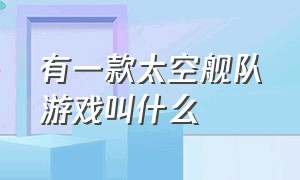 有一款太空舰队游戏叫什么